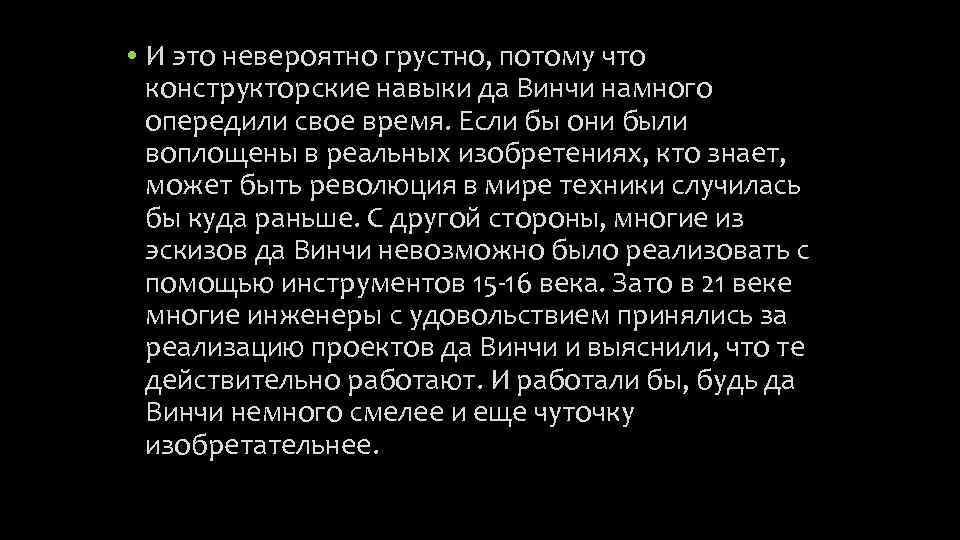 • И это невероятно грустно, потому что конструкторские навыки да Винчи намного опередили свое время. Если бы они были воплощены в реальных изобретениях, кто знает, может быть революция в мире техники случилась бы куда раньше. С другой стороны, многие из эскизов да Винчи невозможно было реализовать с помощью инструментов 15-16 века. Зато в 21 веке многие инженеры с удовольствием принялись за реализацию проектов да Винчи и выяснили, что те действительно работают. И работали бы, будь да Винчи немного смелее и еще чуточку изобретательнее.